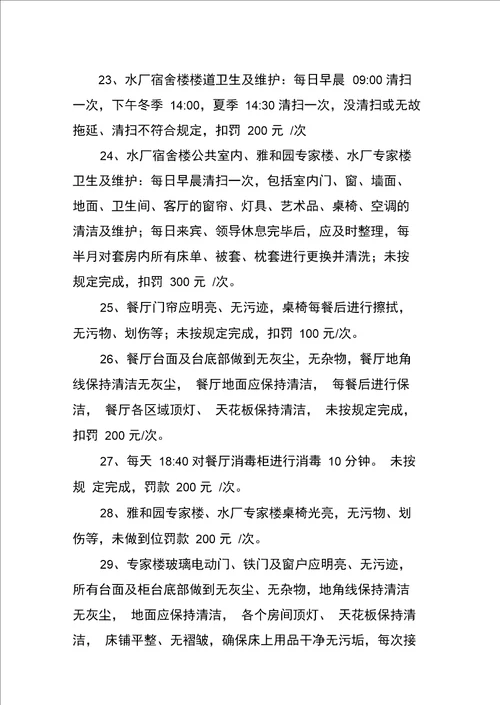 23、水厂宿舍楼楼道卫生及维护：每日早晨 09:00 清扫一次，下午冬季 14:00，夏季 14:30 清扫一次，没清扫或无故拖延、清扫不符合规定，扣罚 200 元 /次

24、水厂宿舍楼公共室内、雅和园专家楼、水厂专家楼卫生及维护：每日早晨清扫一次，包括室内门、窗、墙面、地面、卫生间、客厅的窗帘、灯具、艺术品、桌椅、空调的清洁及维护；每日来宾、领导休息完毕后，应及时整理，每半月对套房内所有床单、被套、枕套进行更换并清洗；未按规定完成，扣罚 300 元 /次。

25、餐厅门帘应明亮、无污迹，桌椅每餐后进行擦拭，无污物、划伤等；未按规定完成，扣罚 100 元/次。

26、餐厅台面及台底部做到无灰尘，无杂物，餐厅地角线保持清洁无灰尘， 餐厅地面应保持清洁， 每餐后进行保洁， 餐厅各区域顶灯、 天花板保持清洁， 未按规定完成，扣罚 200 元/次。

27、每天 18:40 对餐厅消毒柜进行消毒 10 分钟。 未按规 定完成，罚款 200 元 /次。

28、雅和园专家楼、水厂专家楼桌椅光亮，无污物、划伤等，未做到位罚款 200 元 /次。

29、专家楼玻璃电动门、铁门及窗户应明亮、无污迹，所有台面及柜台底部做到无灰尘、无杂物，地角线保持清洁无灰尘， 地面应保持清洁， 各个房间顶灯、 天花板保持清洁， 床铺平整、无褶皱，确保床上用品干净无污垢，每次接